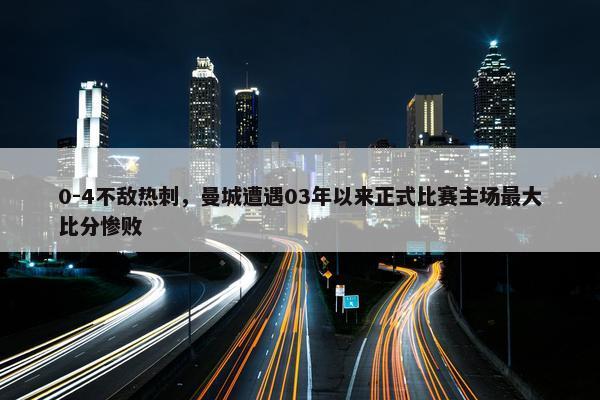 0-4不敌热刺，曼城遭遇03年以来正式比赛主场最大比分惨败